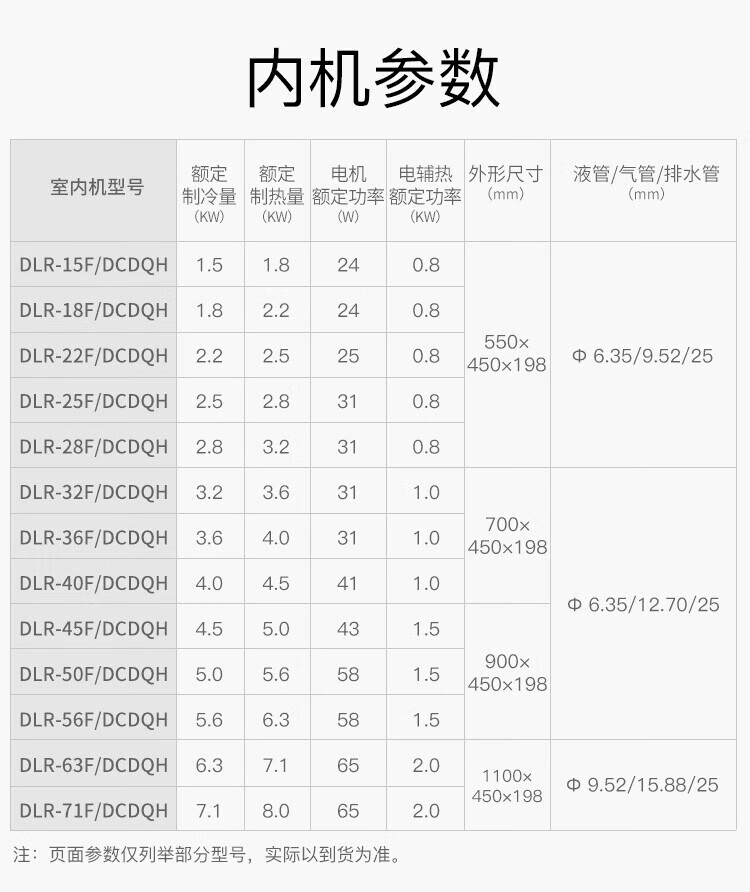 内机参数

| 室内机型号 | 额定制冷量(KW) | 额定制热量(KW) | 电机额定功率(W) | 电辅热额定功率(KW) | 外形尺寸(mm) | 液管/气管/排水管(mm) |
|---|---|---|---|---|---|---|
| DLR-15F/DCDQH | 1.5 | 1.8 | 24 | 0.8 | 550×450×198 | Φ 6.35/9.52/25 |
| DLR-18F/DCDQH | 1.8 | 2.2 | 24 | 0.8 | | |
| DLR-22F/DCDQH | 2.2 | 2.5 | 25 | 0.8 | | |
| DLR-25F/DCDQH | 2.5 | 2.8 | 31 | 0.8 | | |
| DLR-28F/DCDQH | 2.8 | 3.2 | 31 | 0.8 | | |
| DLR-32F/DCDQH | 3.2 | 3.6 | 31 | 1.0 | 700×450×198 | Φ 6.35/12.70/25 |
| DLR-36F/DCDQH | 3.6 | 4.0 | 31 | 1.0 | | |
| DLR-40F/DCDQH | 4.0 | 4.5 | 41 | 1.0 | | |
| DLR-45F/DCDQH | 4.5 | 5.0 | 43 | 1.5 | 900×450×198 | |
| DLR-50F/DCDQH | 5.0 | 5.6 | 58 | 1.5 | | |
| DLR-56F/DCDQH | 5.6 | 6.3 | 58 | 1.5 | | |
| DLR-63F/DCDQH | 6.3 | 7.1 | 65 | 2.0 | 1100×450×198 | Φ 9.52/15.88/25 |
| DLR-71F/DCDQH | 7.1 | 8.0 | 65 | 2.0 | | |

注：页面参数仅列举部分型号，实际以到货为准。